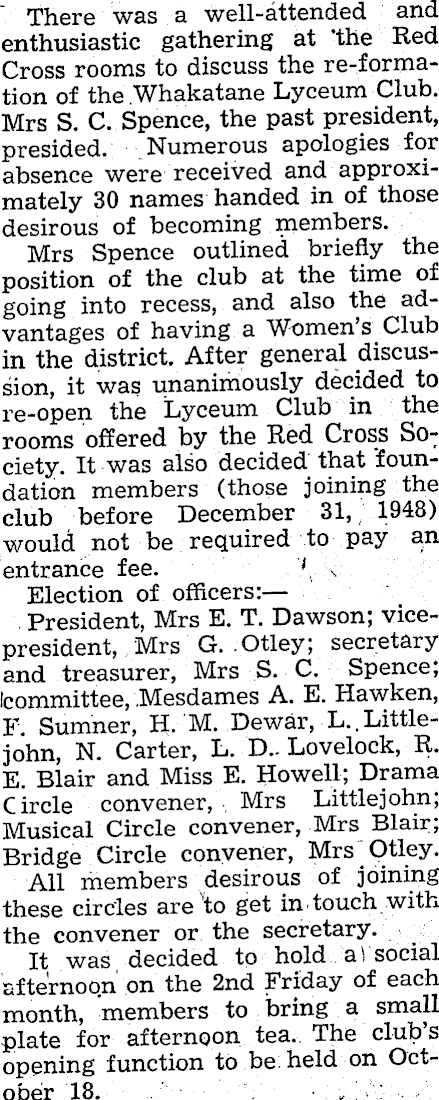 There was a well-attended and enthusiastic gathering at the Red Cross rooms to discuss the re-formation of the Whakatane Lyceum Club. Mrs S. C. Spence, the past president, presided. Numerous apologies for absence were received and approximately 30 names handed in of those desirous of becoming members.

Mrs Spence outlined briefly the position of the club at the time of going into recess, and also the advantages of having a Women's Club in the district. After general discussion, it was unanimously decided to re-open the Lyceum Club in the rooms offered by the Red Cross Society. It was also decided that foundation members (those joining the club before December 31, 1948) would not be required to pay an entrance fee.

Election of officers:—

President, Mrs E. T. Dawson; vice-president, Mrs G. Otley; secretary and treasurer, Mrs S. C. Spence; committee, Mesdames A. E. Hawken, F. Sumner, H. M. Dewar, L. Littlejohn, N. Carter, L. D. Lovelock, R. E. Blair and Miss E. Howell; Drama Circle convener, Mrs Littlejohn; Musical Circle convener, Mrs Blair; Bridge Circle convener, Mrs Otley.

All members desirous of joining these circles are to get in touch with the convener or the secretary.

It was decided to hold a social afternoon on the 2nd Friday of each month, members to bring a small plate for afternoon tea. The club's opening function to be held on October 18.